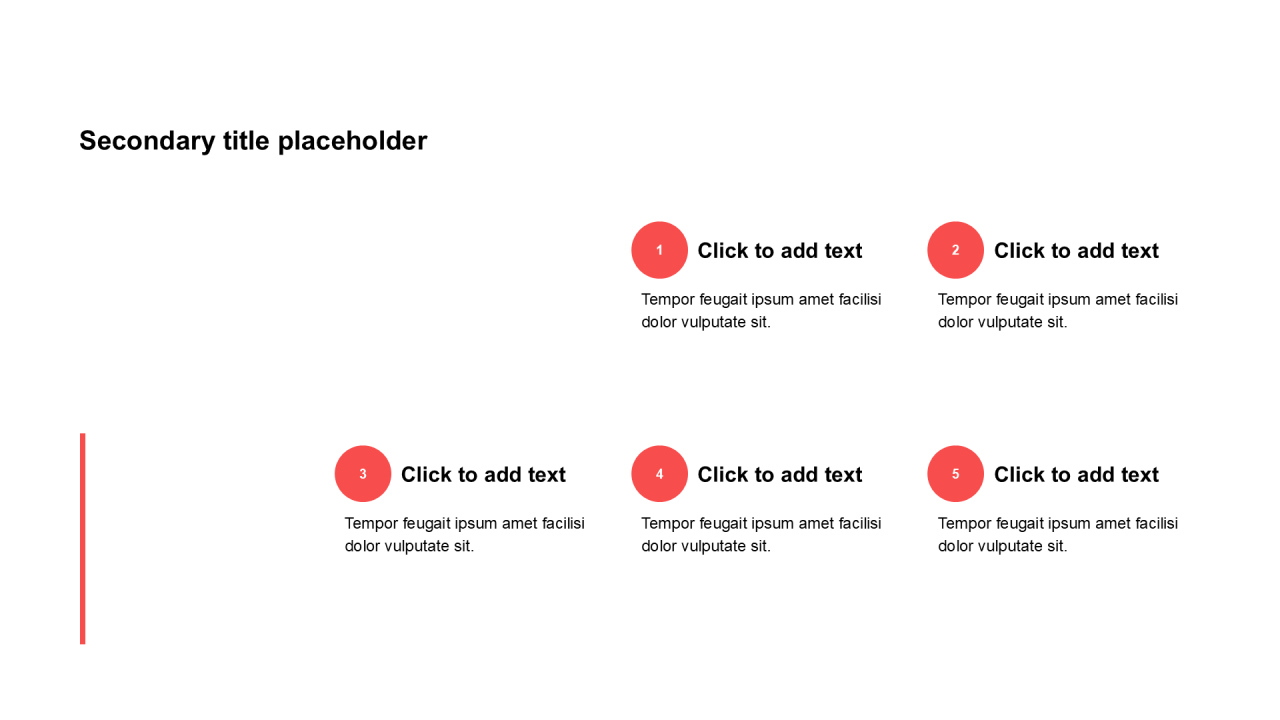 Secondary title placeholder

1 Click to add text

Tempor feugait ipsum amet facilisi dolor vulputate sit.

2 Click to add text

Tempor feugait ipsum amet facilisi dolor vulputate sit.

3 Click to add text

Tempor feugait ipsum amet facilisi dolor vulputate sit.

4 Click to add text

Tempor feugait ipsum amet facilisi dolor vulputate sit.

5 Click to add text

Tempor feugait ipsum amet facilisi dolor vulputate sit.